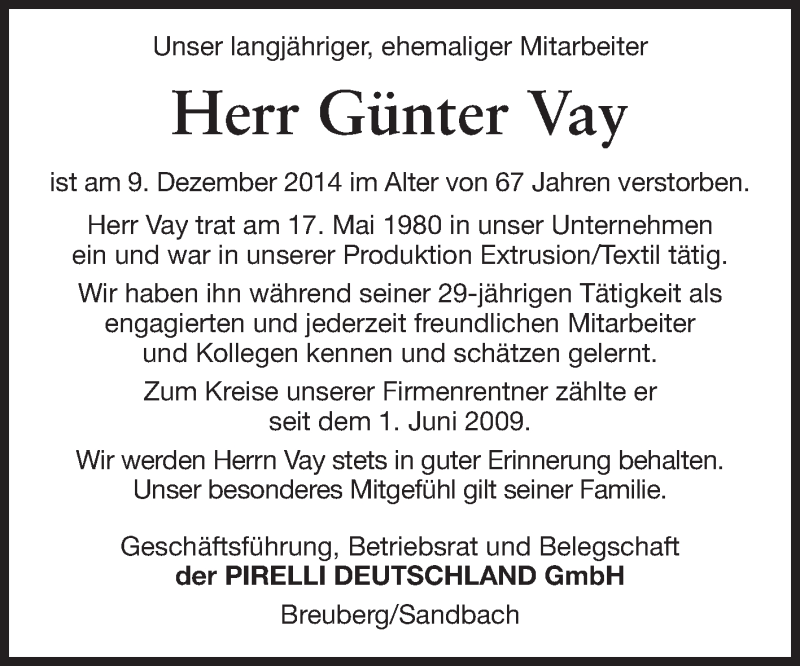 Unser langjähriger, ehemaliger Mitarbeiter

Herr Günter Vay

ist am 9. Dezember 2014 im Alter von 67 Jahren verstorben.

Herr Vay trat am 17. Mai 1980 in unser Unternehmen ein und war in unserer Produktion Extrusion/Textil tätig.

Wir haben ihn während seiner 29-jährigen Tätigkeit als engagierten und jederzeit freundlichen Mitarbeiter und Kollegen kennen und schätzen gelernt.

Zum Kreise unserer Firmenrentner zählte er seit dem 1. Juni 2009.

Wir werden Herrn Vay stets in guter Erinnerung behalten. Unser besonderes Mitgefühl gilt seiner Familie.

Geschäftsführung, Betriebsrat und Belegschaft
der PIRELLI DEUTSCHLAND GmbH

Breuberg/Sandbach